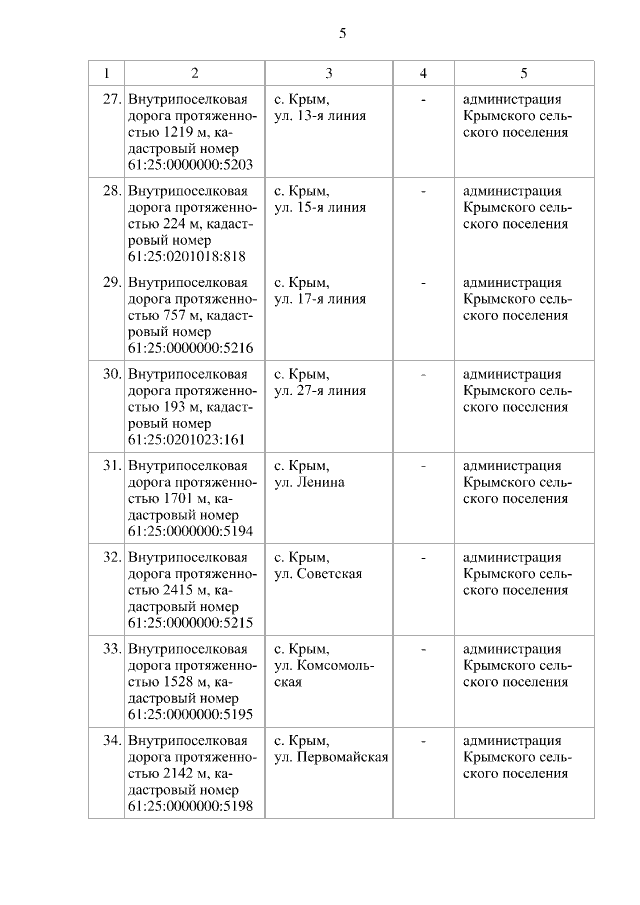 5

| 1 | 2 | 3 | 4 | 5 |
|---|---|---|---|---|
| 27. | Внутрипоселковая дорога протяженностью 1219 м, кадастровый номер 61:25:0000000:5203 | с. Крым, ул. 13-я линия | - | администрация Крымского сельского поселения |
| 28. | Внутрипоселковая дорога протяженностью 224 м, кадастровый номер 61:25:0201018:818 | с. Крым, ул. 15-я линия | - | администрация Крымского сельского поселения |
| 29. | Внутрипоселковая дорога протяженностью 757 м, кадастровый номер 61:25:0000000:5216 | с. Крым, ул. 17-я линия | - | администрация Крымского сельского поселения |
| 30. | Внутрипоселковая дорога протяженностью 193 м, кадастровый номер 61:25:0201023:161 | с. Крым, ул. 27-я линия | - | администрация Крымского сельского поселения |
| 31. | Внутрипоселковая дорога протяженностью 1701 м, кадастровый номер 61:25:0000000:5194 | с. Крым, ул. Ленина | - | администрация Крымского сельского поселения |
| 32. | Внутрипоселковая дорога протяженностью 2415 м, кадастровый номер 61:25:0000000:5215 | с. Крым, ул. Советская | - | администрация Крымского сельского поселения |
| 33. | Внутрипоселковая дорога протяженностью 1528 м, кадастровый номер 61:25:0000000:5195 | с. Крым, ул. Комсомольская | - | администрация Крымского сельского поселения |
| 34. | Внутрипоселковая дорога протяженностью 2142 м, кадастровый номер 61:25:0000000:5198 | с. Крым, ул. Первомайская | - | администрация Крымского сельского поселения |